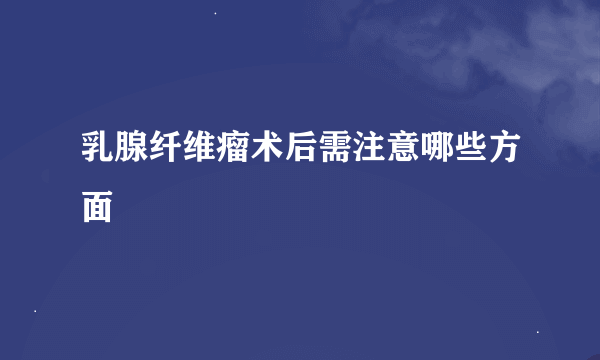 乳腺纤维瘤术后需注意哪些方面